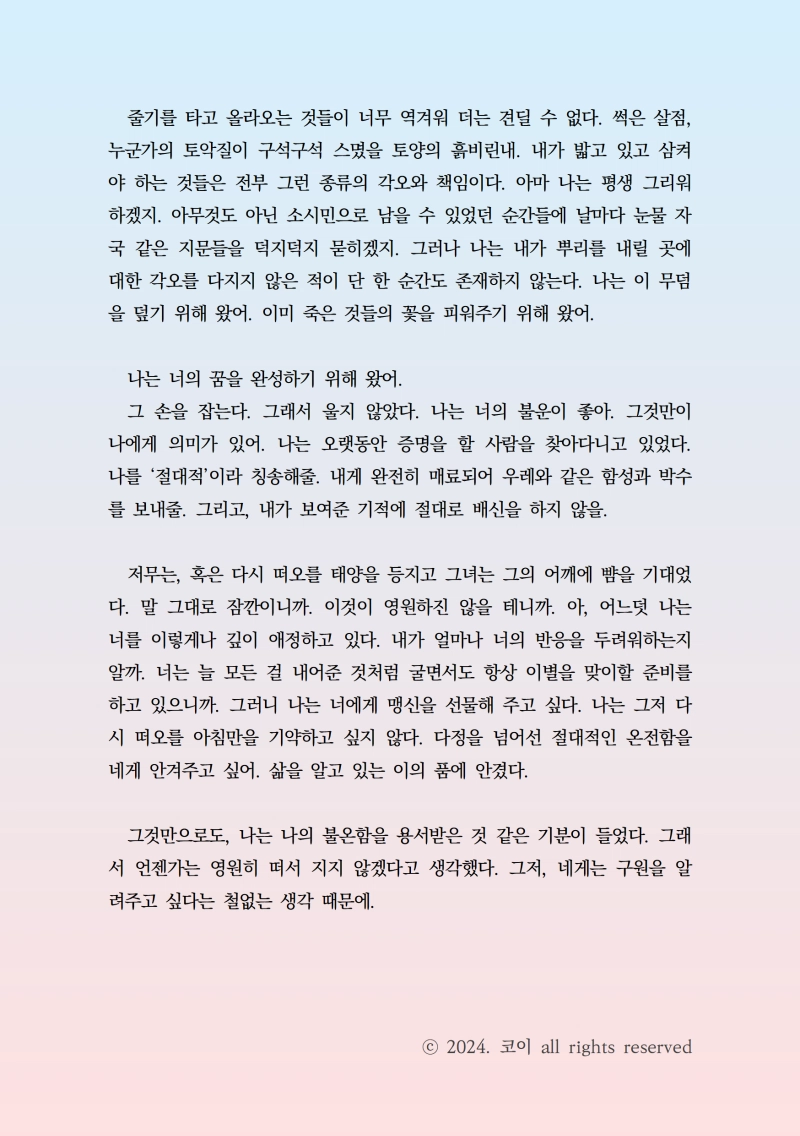 줄기를 타고 올라오는 것들이 너무 역겨워 더는 견딜 수 없다. 썩은 살점, 누군가의 토악질이 구석구석 스몄을 토양의 흙비린내. 내가 밟고 있고 삼켜야 하는 것들은 전부 그런 종류의 각오와 책임이다. 아마 나는 평생 그리워하겠지. 아무것도 아닌 소시민으로 남을 수 있었던 순간들에 날마다 눈물 자국 같은 지문들을 덕지덕지 묻히겠지. 그러나 나는 내가 뿌리를 내릴 곳에 대한 각오를 다지지 않은 적이 단 한 순간도 존재하지 않는다. 나는 이 무덤을 덮기 위해 왔어. 이미 죽은 것들의 꽃을 피워주기 위해 왔어.

나는 너의 꿈을 완성하기 위해 왔어.
그 손을 잡는다. 그래서 울지 않았다. 나는 너의 불운이 좋아. 그것만이 나에게 의미가 있어. 나는 오랫동안 증명을 할 사람을 찾아다니고 있었다. 나를 '절대적'이라 칭송해줄. 내게 완전히 매료되어 우레와 같은 함성과 박수를 보내줄. 그리고, 내가 보여준 기적에 절대로 배신을 하지 않을.

저무는, 혹은 다시 떠오를 태양을 등지고 그녀는 그의 어깨에 뺨을 기대었다. 말 그대로 잠깐이니까. 이것이 영원하진 않을 테니까. 아, 어느덧 나는 너를 이렇게나 깊이 애정하고 있다. 내가 얼마나 너의 반응을 두려워하는지 알까. 너는 늘 모든 걸 내어준 것처럼 굴면서도 항상 이별을 맞이할 준비를 하고 있으니까. 그러니 나는 너에게 맹신을 선물해 주고 싶다. 나는 그저 다시 떠오를 아침만을 기약하고 싶지 않다. 다정을 넘어선 절대적인 온전함을 네게 안겨주고 싶어. 삶을 알고 있는 이의 품에 안겼다.

그것만으로도, 나는 나의 불온함을 용서받은 것 같은 기분이 들었다. 그래서 언젠가는 영원히 떠서 지지 않겠다고 생각했다. 그저, 네게는 구원을 알려주고 싶다는 철없는 생각 때문에.

ⓒ 2024. 코이 all rights reserved